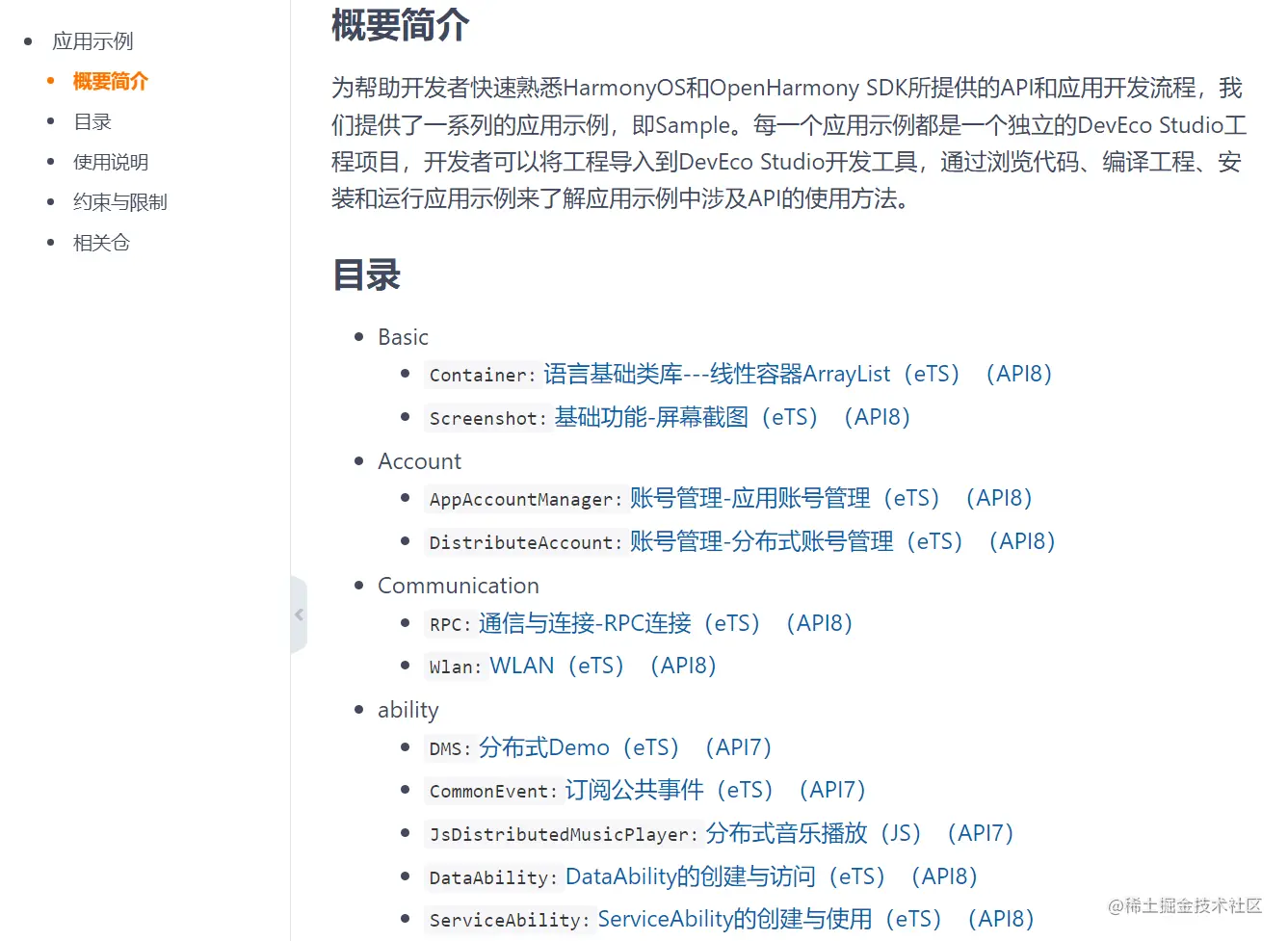 - 应用示例
  - 概要简介
  - 目录
  - 使用说明
  - 约束与限制
  - 相关仓

概要简介

为帮助开发者快速熟悉HarmonyOS和OpenHarmony SDK所提供的API和应用开发流程，我们提供了一系列的应用示例，即Sample。每一个应用示例都是一个独立的DevEco Studio工程项目，开发者可以将工程导入到DevEco Studio开发工具，通过浏览代码、编译工程、安装和运行应用示例来了解应用示例中涉及API的使用方法。

目录

- Basic
  - Container: 语言基础类库---线性容器ArrayList（eTS）（API8）
  - Screenshot: 基础功能-屏幕截图（eTS）（API8）
- Account
  - AppAccountManager: 账号管理-应用账号管理（eTS）（API8）
  - DistributeAccount: 账号管理-分布式账号管理（eTS）（API8）
- Communication
  - RPC: 通信与连接-RPC连接（eTS）（API8）
  - Wlan: WLAN（eTS）（API8）
- ability
  - DMS: 分布式Demo（eTS）（API7）
  - CommonEvent: 订阅公共事件（eTS）（API7）
  - JsDistributedMusicPlayer: 分布式音乐播放（JS）（API7）
  - DataAbility: DataAbility的创建与访问（eTS）（API8）
  - ServiceAbility: ServiceAbility的创建与使用（eTS）（API8）

@稀土掘金技术社区